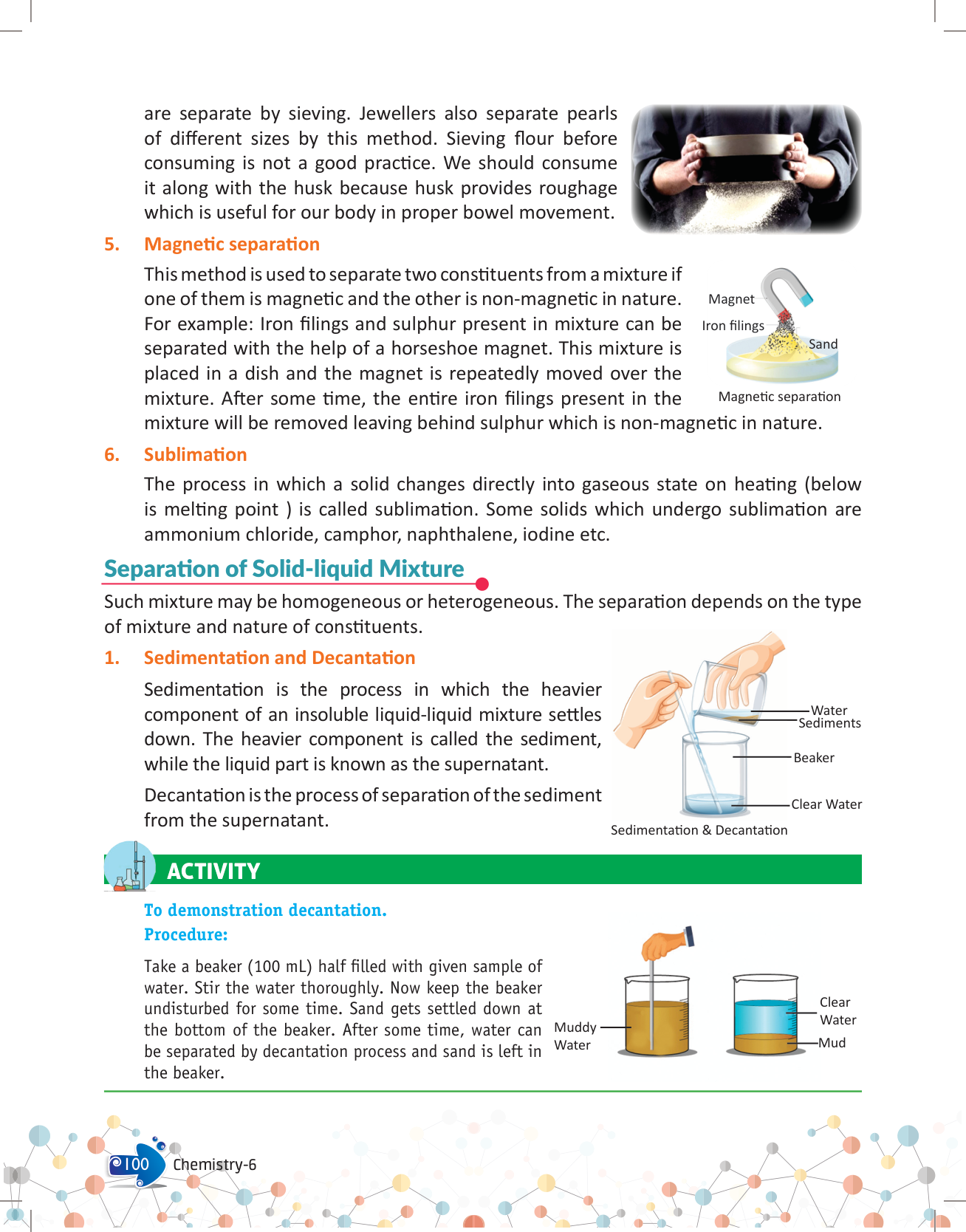 are separate by sieving. Jewellers also separate pearls of different sizes by this method. Sieving flour before consuming is not a good practice. We should consume it along with the husk because husk provides roughage which is useful for our body in proper bowel movement.

5. Magnetic separation

This method is used to separate two constituents from a mixture if one of them is magnetic and the other is non-magnetic in nature. For example: Iron filings and sulphur present in mixture can be separated with the help of a horseshoe magnet. This mixture is placed in a dish and the magnet is repeatedly moved over the mixture. After some time, the entire iron filings present in the mixture will be removed leaving behind sulphur which is non-magnetic in nature.

Magnet
Iron filings
Sand
Magnetic separation

6. Sublimation

The process in which a solid changes directly into gaseous state on heating (below is melting point ) is called sublimation. Some solids which undergo sublimation are ammonium chloride, camphor, naphthalene, iodine etc.

Separation of Solid-liquid Mixture

Such mixture may be homogeneous or heterogeneous. The separation depends on the type of mixture and nature of constituents.

1. Sedimentation and Decantation

Sedimentation is the process in which the heavier component of an insoluble liquid-liquid mixture settles down. The heavier component is called the sediment, while the liquid part is known as the supernatant.

Decantation is the process of separation of the sediment from the supernatant.

Water
Sediments
Beaker
Clear Water
Sedimentation & Decantation

ACTIVITY

To demonstration decantation.
Procedure:

Take a beaker (100 mL) half filled with given sample of water. Stir the water thoroughly. Now keep the beaker undisturbed for some time. Sand gets settled down at the bottom of the beaker. After some time, water can be separated by decantation process and sand is left in the beaker.

Muddy Water
Clear Water
Mud

100 Chemistry-6